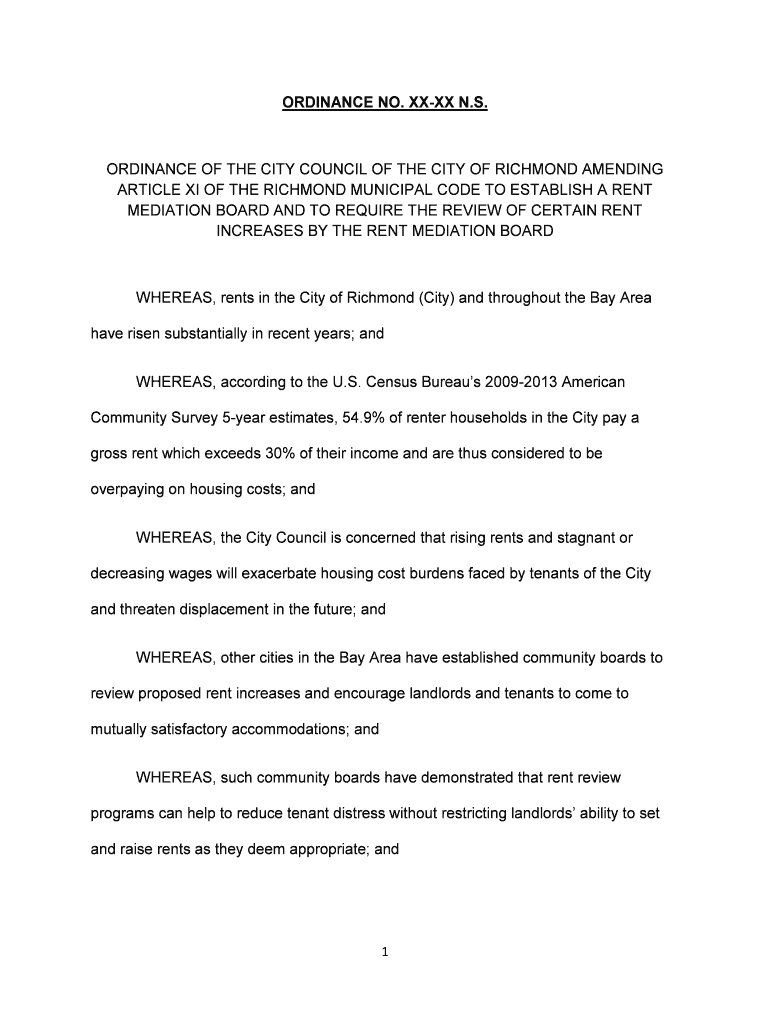 ORDINANCE NO. XX-XX N.S.

ORDINANCE OF THE CITY COUNCIL OF THE CITY OF RICHMOND AMENDING ARTICLE XI OF THE RICHMOND MUNICIPAL CODE TO ESTABLISH A RENT MEDIATION BOARD AND TO REQUIRE THE REVIEW OF CERTAIN RENT INCREASES BY THE RENT MEDIATION BOARD

WHEREAS, rents in the City of Richmond (City) and throughout the Bay Area have risen substantially in recent years; and

WHEREAS, according to the U.S. Census Bureau's 2009-2013 American Community Survey 5-year estimates, 54.9% of renter households in the City pay a gross rent which exceeds 30% of their income and are thus considered to be overpaying on housing costs; and

WHEREAS, the City Council is concerned that rising rents and stagnant or decreasing wages will exacerbate housing cost burdens faced by tenants of the City and threaten displacement in the future; and

WHEREAS, other cities in the Bay Area have established community boards to review proposed rent increases and encourage landlords and tenants to come to mutually satisfactory accommodations; and

WHEREAS, such community boards have demonstrated that rent review programs can help to reduce tenant distress without restricting landlords' ability to set and raise rents as they deem appropriate; and

1